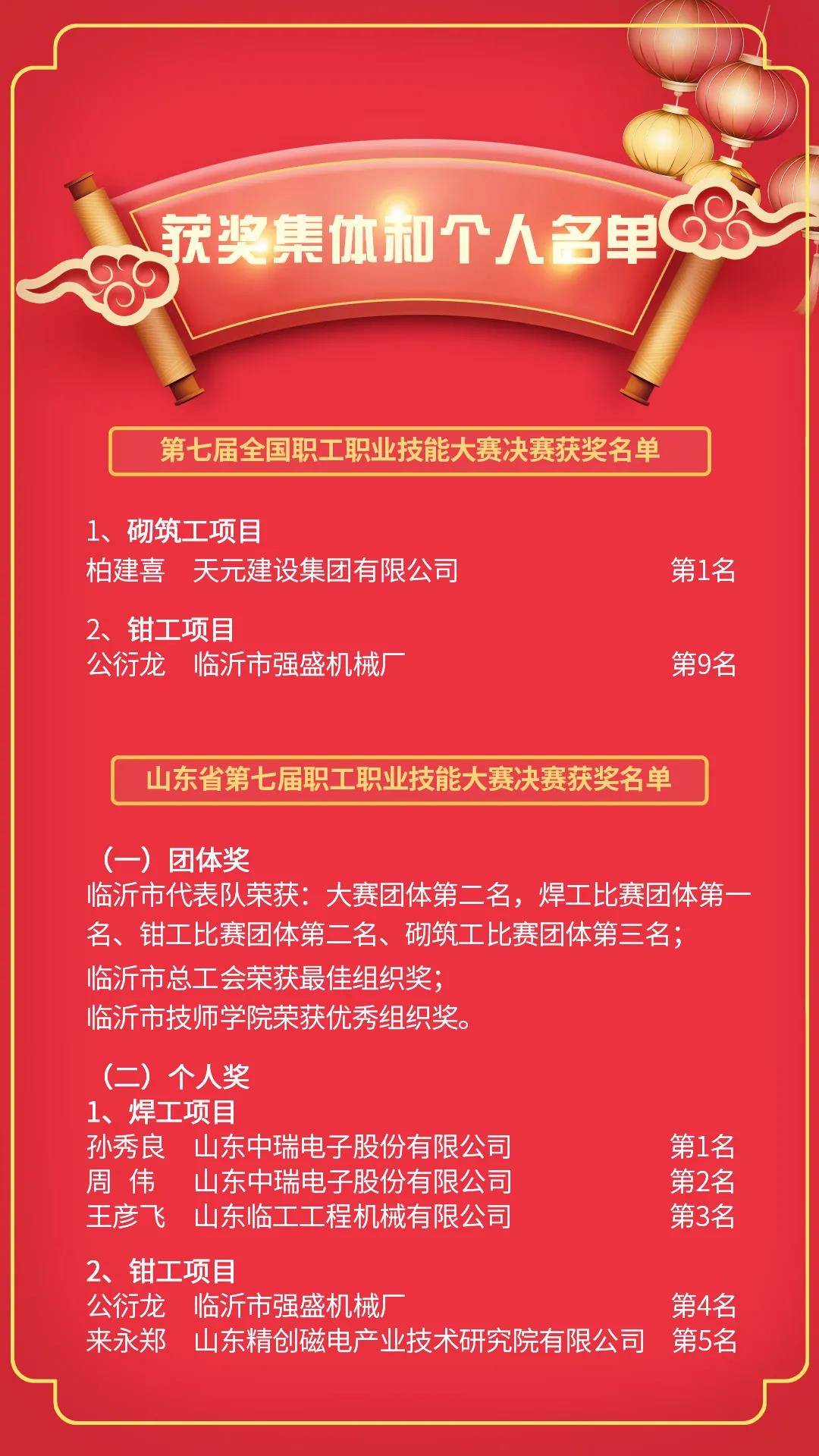 获奖集体和个人名单

第七届全国职工职业技能大赛决赛获奖名单

1、砌筑工项目
柏建喜 天元建设集团有限公司 第1名

2、钳工项目
公衍龙 临沂市强盛机械厂 第9名

山东省第七届职工职业技能大赛决赛获奖名单

（一）团体奖
临沂市代表队荣获：大赛团体第二名，焊工比赛团体第一名、钳工比赛团体第二名、砌筑工比赛团体第三名；
临沂市总工会荣获最佳组织奖；
临沂市技师学院荣获优秀组织奖。

（二）个人奖
1、焊工项目
孙秀良 山东中瑞电子股份有限公司 第1名
周 伟 山东中瑞电子股份有限公司 第2名
王彦飞 山东临工工程机械有限公司 第3名

2、钳工项目
公衍龙 临沂市强盛机械厂 第4名
来永郑 山东精创磁电产业技术研究院有限公司 第5名